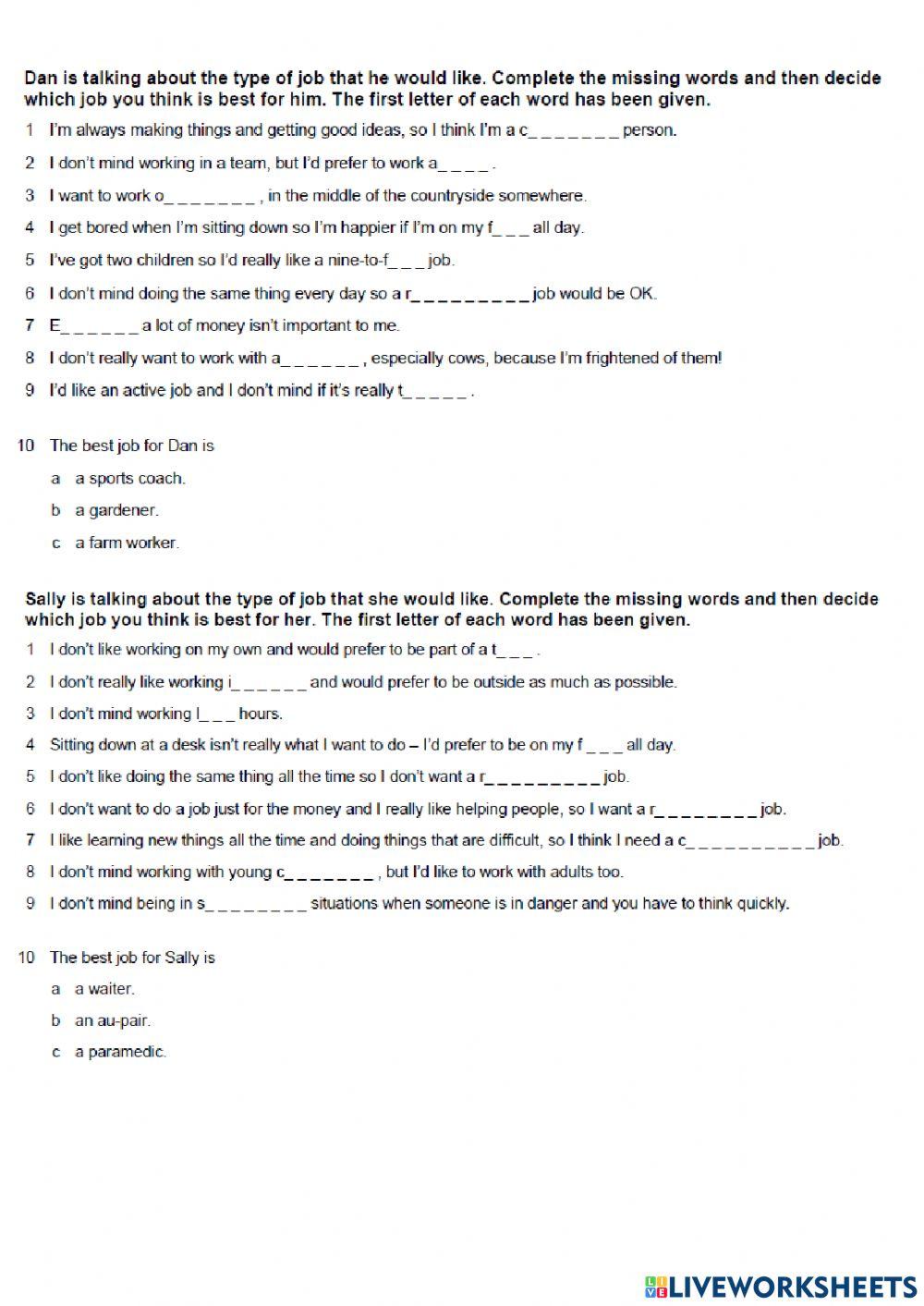 Dan is talking about the type of job that he would like. Complete the missing words and then decide which job you think is best for him. The first letter of each word has been given.

1 I'm always making things and getting good ideas, so I think I'm a c_ _ _ _ _ _ _ person.

2 I don't mind working in a team, but I'd prefer to work a_ _ _ _ .

3 I want to work o_ _ _ _ _ _ _ , in the middle of the countryside somewhere.

4 I get bored when I'm sitting down so I'm happier if I'm on my f_ _ _ all day.

5 I've got two children so I'd really like a nine-to-f_ _ _ job.

6 I don't mind doing the same thing every day so a r_ _ _ _ _ _ _ _ _ job would be OK.

7 E_ _ _ _ _ _ a lot of money isn't important to me.

8 I don't really want to work with a_ _ _ _ _ _ , especially cows, because I'm frightened of them!

9 I'd like an active job and I don't mind if it's really t_ _ _ _ _ .

10 The best job for Dan is

a a sports coach.

b a gardener.

c a farm worker.

Sally is talking about the type of job that she would like. Complete the missing words and then decide which job you think is best for her. The first letter of each word has been given.

1 I don't like working on my own and would prefer to be part of a t_ _ _ .

2 I don't really like working i_ _ _ _ _ _ and would prefer to be outside as much as possible.

3 I don't mind working l_ _ _ hours.

4 Sitting down at a desk isn't really what I want to do – I'd prefer to be on my f _ _ _ all day.

5 I don't like doing the same thing all the time so I don't want a r_ _ _ _ _ _ _ _ _ job.

6 I don't want to do a job just for the money and I really like helping people, so I want a r_ _ _ _ _ _ _ _ job.

7 I like learning new things all the time and doing things that are difficult, so I think I need a c_ _ _ _ _ _ _ _ _ _ job.

8 I don't mind working with young c_ _ _ _ _ _ _ , but I'd like to work with adults too.

9 I don't mind being in s_ _ _ _ _ _ _ _ situations when someone is in danger and you have to think quickly.

10 The best job for Sally is

a a waiter.

b an au-pair.

c a paramedic.

LIVEWORKSHEETS